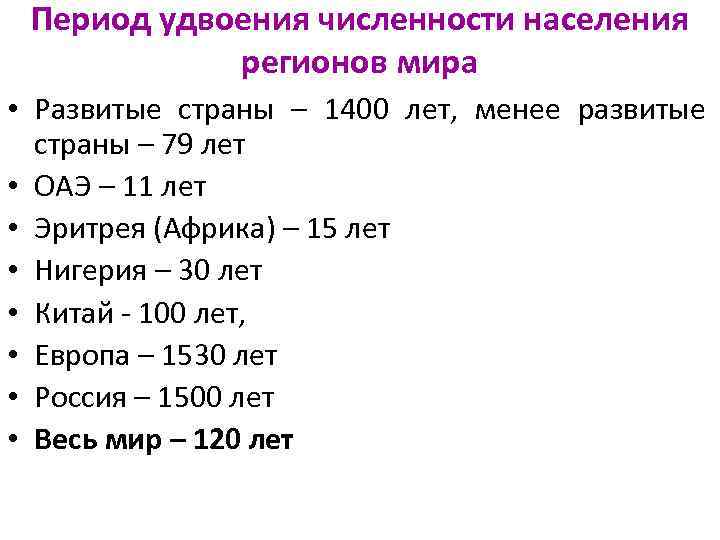 Период удвоения численности населения регионов мира

• Развитые страны – 1400 лет, менее развитые страны – 79 лет
• ОАЭ – 11 лет
• Эритрея (Африка) – 15 лет
• Нигерия – 30 лет
• Китай - 100 лет,
• Европа – 1530 лет
• Россия – 1500 лет
• Весь мир – 120 лет